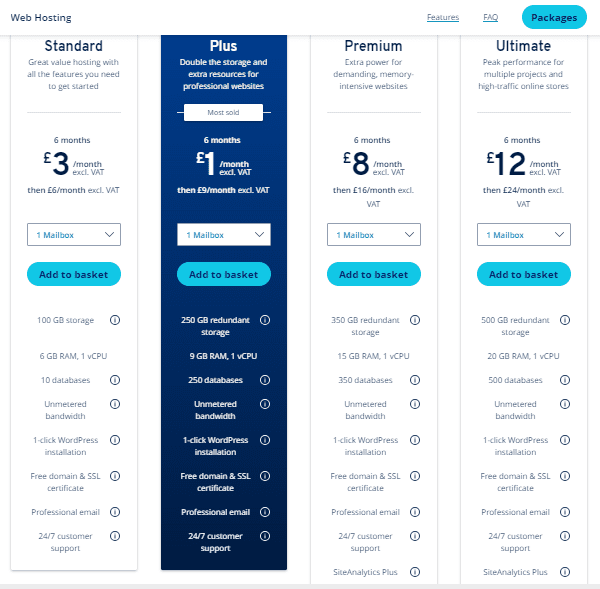 Web Hosting

Features FAQ Packages

Standard
Great value hosting with all the features you need to get started

6 months
£3 /month excl. VAT
then £6/month excl. VAT

1 Mailbox

Add to basket

100 GB storage
6 GB RAM, 1 vCPU
10 databases
Unmetered bandwidth
1-click WordPress installation
Free domain & SSL certificate
Professional email
24/7 customer support

Plus
Double the storage and extra resources for professional websites

Most sold

6 months
£1 /month excl. VAT
then £9/month excl. VAT

1 Mailbox

Add to basket

250 GB redundant storage
9 GB RAM, 1 vCPU
250 databases
Unmetered bandwidth
1-click WordPress installation
Free domain & SSL certificate
Professional email
24/7 customer support

Premium
Extra power for demanding, memory-intensive websites

6 months
£8 /month excl. VAT
then £16/month excl. VAT

1 Mailbox

Add to basket

350 GB redundant storage
15 GB RAM, 1 vCPU
350 databases
Unmetered bandwidth
1-click WordPress installation
Free domain & SSL certificate
Professional email
24/7 customer support
SiteAnalytics Plus

Ultimate
Peak performance for multiple projects and high-traffic online stores

6 months
£12 /month excl. VAT
then £24/month excl. VAT

1 Mailbox

Add to basket

500 GB redundant storage
20 GB RAM, 1 vCPU
500 databases
Unmetered bandwidth
1-click WordPress installation
Free domain & SSL certificate
Professional email
24/7 customer support
SiteAnalytics Plus